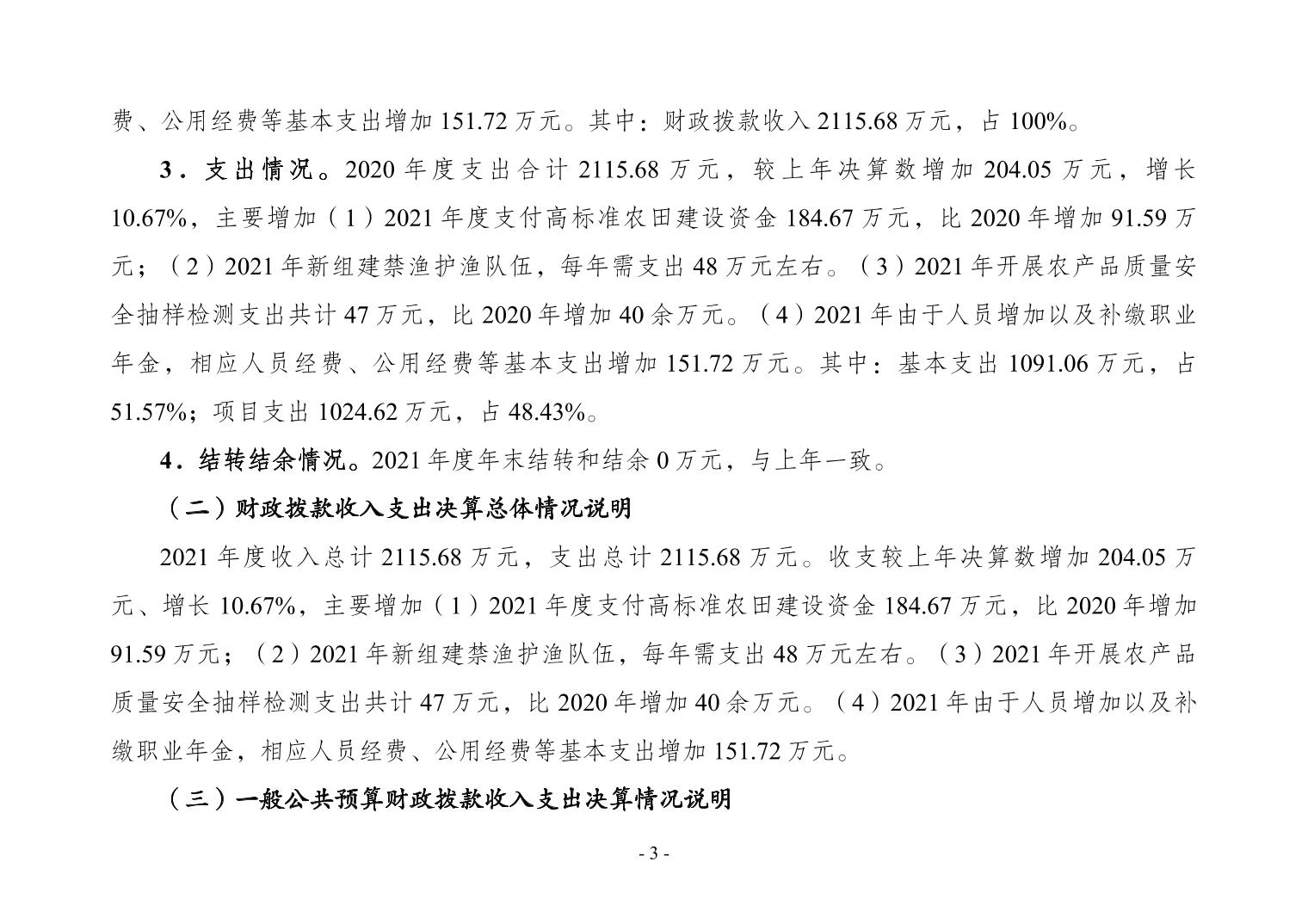 费、公用经费等基本支出增加 151.72 万元。其中：财政拨款收入 2115.68 万元，占 100%。

3．支出情况。2020 年度支出合计 2115.68 万元，较上年决算数增加 204.05 万元，增长 10.67%，主要增加（1）2021 年度支付高标准农田建设资金 184.67 万元，比 2020 年增加 91.59 万元；（2）2021 年新组建禁渔护渔队伍，每年需支出 48 万元左右。（3）2021 年开展农产品质量安全抽样检测支出共计 47 万元，比 2020 年增加 40 余万元。（4）2021 年由于人员增加以及补缴职业年金，相应人员经费、公用经费等基本支出增加 151.72 万元。其中：基本支出 1091.06 万元，占 51.57%；项目支出 1024.62 万元，占 48.43%。

4．结转结余情况。2021 年度年末结转和结余 0 万元，与上年一致。

（二）财政拨款收入支出决算总体情况说明

2021 年度收入总计 2115.68 万元，支出总计 2115.68 万元。收支较上年决算数增加 204.05 万元、增长 10.67%，主要增加（1）2021 年度支付高标准农田建设资金 184.67 万元，比 2020 年增加 91.59 万元；（2）2021 年新组建禁渔护渔队伍，每年需支出 48 万元左右。（3）2021 年开展农产品质量安全抽样检测支出共计 47 万元，比 2020 年增加 40 余万元。（4）2021 年由于人员增加以及补缴职业年金，相应人员经费、公用经费等基本支出增加 151.72 万元。

（三）一般公共预算财政拨款收入支出决算情况说明

- 3 -